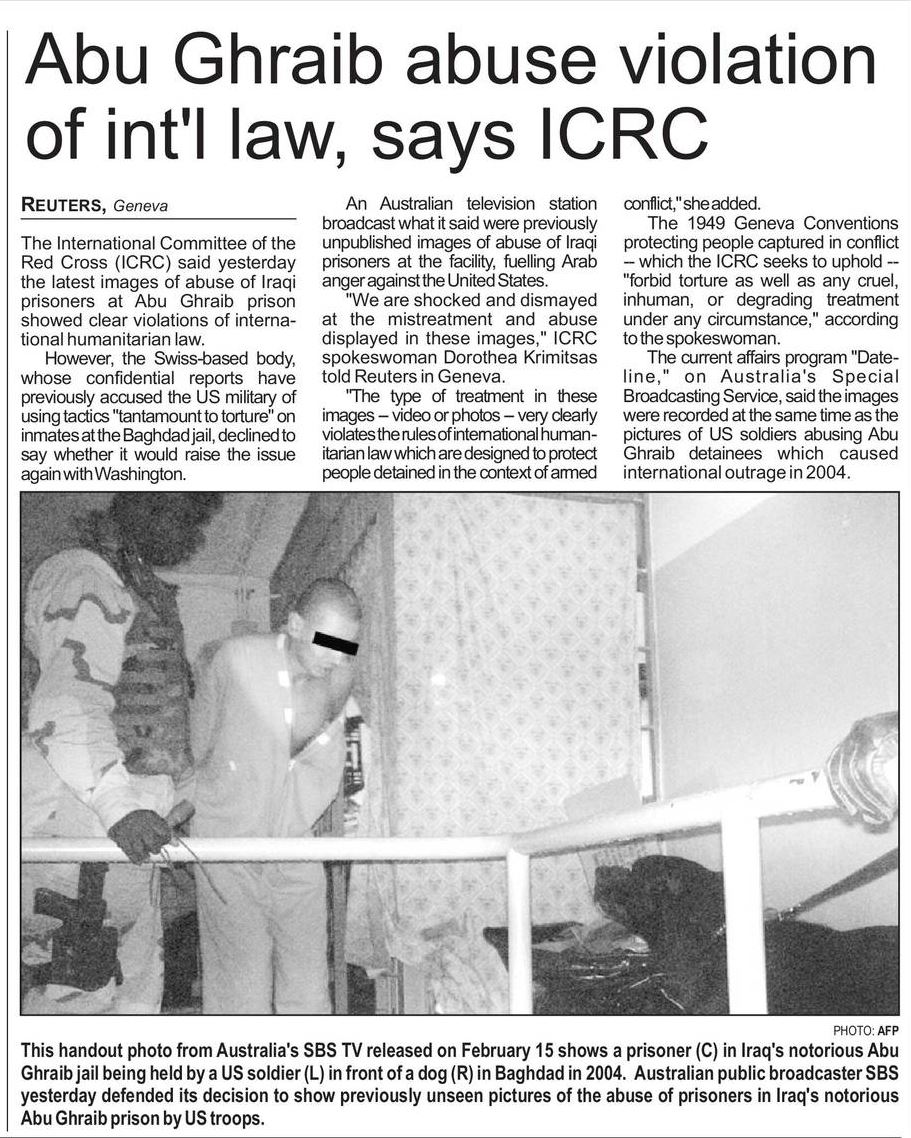 Abu Ghraib abuse violation of int'l law, says ICRC

REUTERS, Geneva

The International Committee of the Red Cross (ICRC) said yesterday the latest images of abuse of Iraqi prisoners at Abu Ghraib prison showed clear violations of international humanitarian law.

However, the Swiss-based body, whose confidential reports have previously accused the US military of using tactics "tantamount to torture" on inmates at the Baghdad jail, declined to say whether it would raise the issue again with Washington.

An Australian television station broadcast what it said were previously unpublished images of abuse of Iraqi prisoners at the facility, fuelling Arab anger against the United States.

"We are shocked and dismayed at the mistreatment and abuse displayed in these images," ICRC spokeswoman Dorothea Krimitsas told Reuters in Geneva.

"The type of treatment in these images – video or photos – very clearly violates the rules of international humanitarian law which are designed to protect people detained in the context of armed conflict," she added.

The 1949 Geneva Conventions protecting people captured in conflict -- which the ICRC seeks to uphold -- "forbid torture as well as any cruel, inhuman, or degrading treatment under any circumstance," according to the spokeswoman.

The current affairs program "Dateline," on Australia's Special Broadcasting Service, said the images were recorded at the same time as the pictures of US soldiers abusing Abu Ghraib detainees which caused international outrage in 2004.

PHOTO: AFP

This handout photo from Australia's SBS TV released on February 15 shows a prisoner (C) in Iraq's notorious Abu Ghraib jail being held by a US soldier (L) in front of a dog (R) in Baghdad in 2004. Australian public broadcaster SBS yesterday defended its decision to show previously unseen pictures of the abuse of prisoners in Iraq's notorious Abu Ghraib prison by US troops.